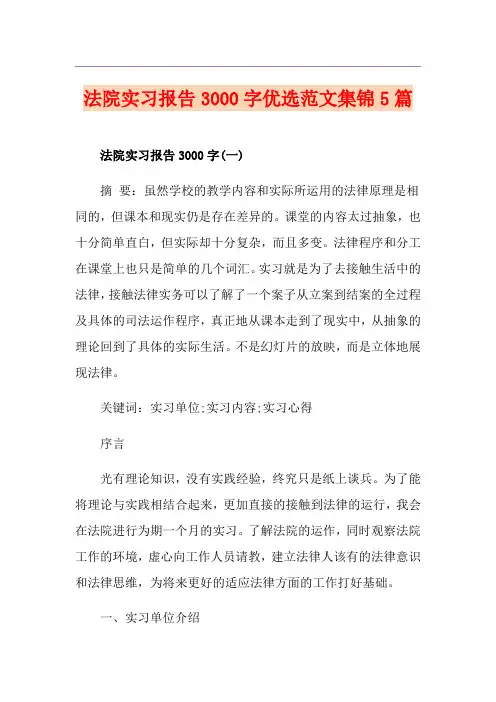 法院实习报告 3000 字优选范文集锦 5 篇

法院实习报告 3000 字(一)

摘 要：虽然学校的教学内容和实际所运用的法律原理是相同的，但课本和现实仍是存在差异的。课堂的内容太过抽象，也十分简单直白，但实际却十分复杂，而且多变。法律程序和分工在课堂上也只是简单的几个词汇。实习就是为了去接触生活中的法律，接触法律实务可以了解了一个案子从立案到结案的全过程及具体的司法运作程序，真正地从课本走到了现实中，从抽象的理论回到了具体的实际生活。不是幻灯片的放映，而是立体地展现法律。

关键词：实习单位;实习内容;实习心得

序言

光有理论知识，没有实践经验，终究只是纸上谈兵。为了能将理论与实践相结合起来，更加直接的接触到法律的运行，我会在法院进行为期一个月的实习。了解法院的运作，同时观察法院工作的环境，虚心向工作人员请教，建立法律人该有的法律意识和法律思维，为将来更好的适应法律方面的工作打好基础。

一、实习单位介绍